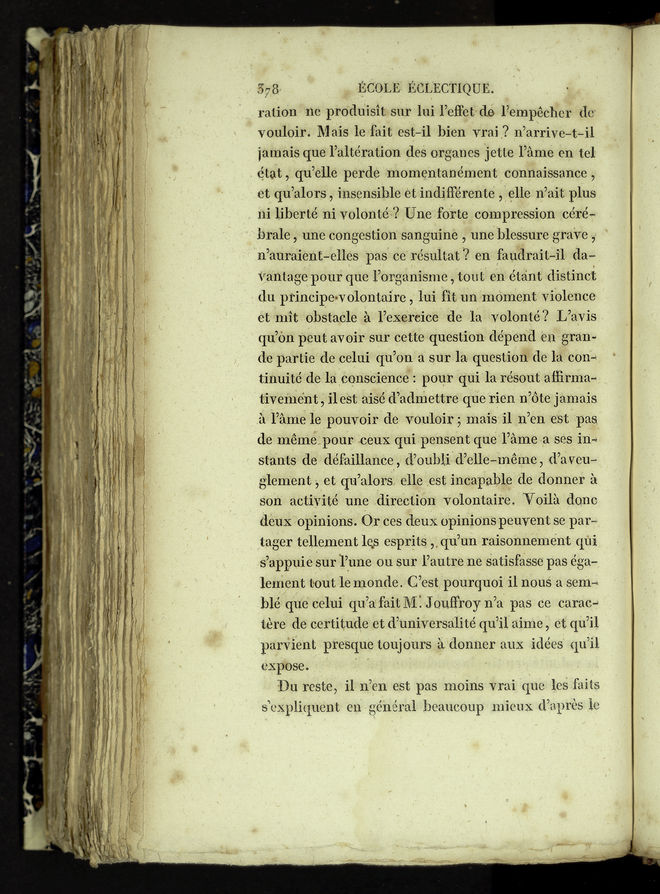 378 ÉCOLE ÉCLECTIQUE.

ration ne produisît sur lui l'effet de l'empêcher de vouloir. Mais le fait est-il bien vrai ? n'arrive-t-il jamais que l'altération des organes jette l'âme en tel état, qu'elle perde momentanément connaissance, et qu'alors, insensible et indifférente, elle n'ait plus ni liberté ni volonté ? Une forte compression cérébrale, une congestion sanguine, une blessure grave, n'auraient-elles pas ce résultat ? en faudrait-il davantage pour que l'organisme, tout en étant distinct du principe volontaire, lui fît un moment violence et mît obstacle à l'exercice de la volonté ? L'avis qu'on peut avoir sur cette question dépend en grande partie de celui qu'on a sur la question de la continuité de la conscience : pour qui la résout affirmativement, il est aisé d'admettre que rien n'ôte jamais à l'âme le pouvoir de vouloir ; mais il n'en est pas de même pour ceux qui pensent que l'âme a ses instants de défaillance, d'oubli d'elle-même, d'aveuglement, et qu'alors elle est incapable de donner à son activité une direction volontaire. Voilà donc deux opinions. Or ces deux opinions peuvent se partager tellement les esprits, qu'un raisonnement qui s'appuie sur l'une ou sur l'autre ne satisfasse pas également tout le monde. C'est pourquoi il nous a semblé que celui qu'a fait M. Jouffroy n'a pas ce caractère de certitude et d'universalité qu'il aime, et qu'il parvient presque toujours à donner aux idées qu'il expose.

Du reste, il n'en est pas moins vrai que les faits s'expliquent en général beaucoup mieux d'après le